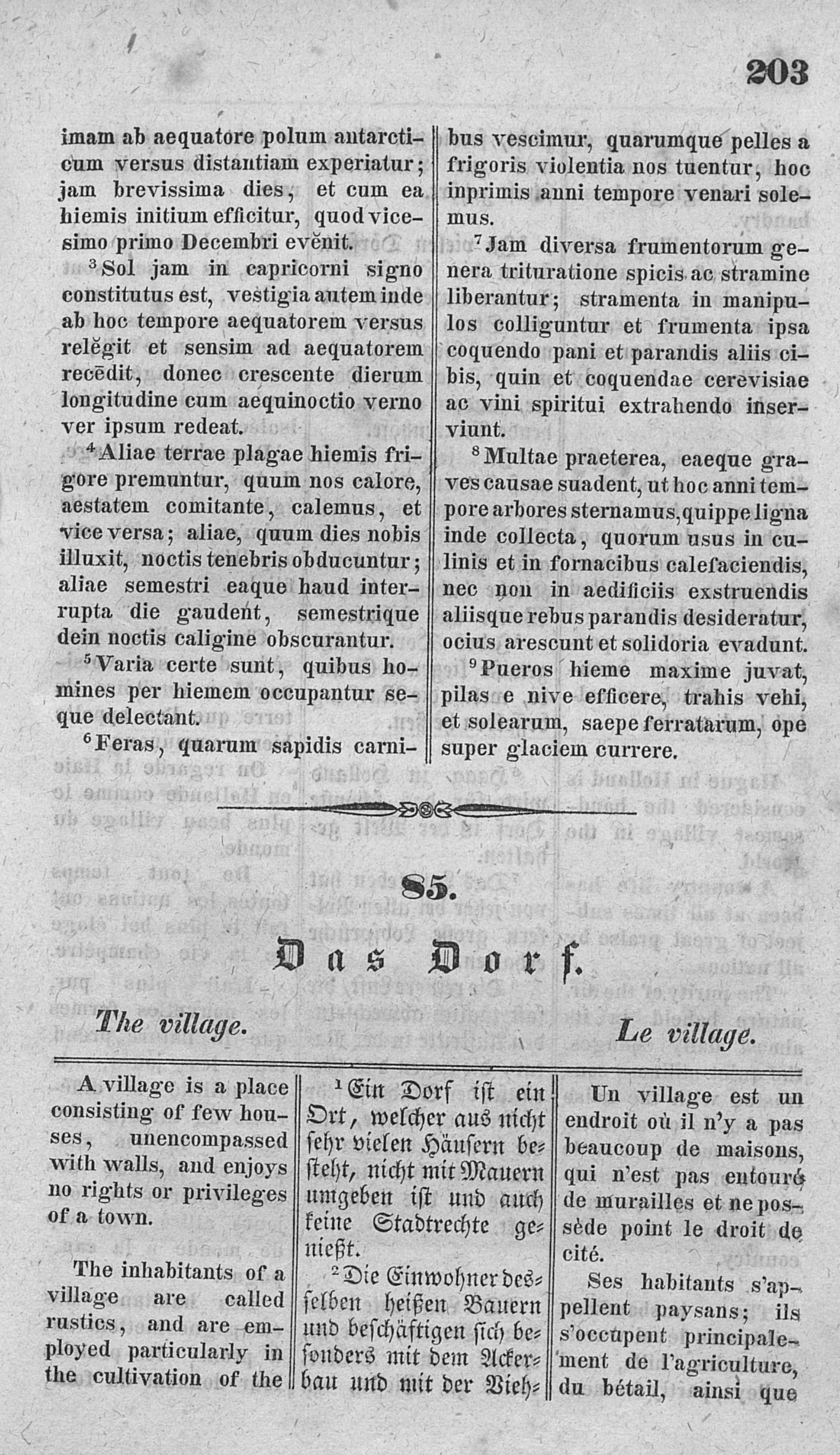 203

imam ab aequatore polum antarcticum versus distantiam experiatur; jam brevissima dies, et cum ea hiemis initium efficitur, quod vicesimo primo Decembri evĕnit.

$^3$Sol jam in capricorni signo constitutus est, vestigia autem inde ab hoc tempore aequatorem versus relĕgit et sensim ad aequatorem recēdit, donec crescente dierum longitudine cum aequinoctio verno ver ipsum redeat.

$^4$Aliae terrae plagae hiemis frigore premuntur, quum nos calore, aestatem comitante, calemus, et vice versa; aliae, quum dies nobis illuxit, noctis tenebris obducuntur; aliae semestri eaque haud interrupta die gaudent, semestrique dein noctis caligine obscurantur.

$^5$Varia certe sunt, quibus homines per hiemem occupantur seque delectant.

$^6$Feras, quarum sapidis carnibus vescimur, quarumque pelles a frigoris violentia nos tuentur, hoc inprimis anni tempore venari solemus.

$^7$Jam diversa frumentorum genera trituratione spicis ac stramine liberantur; stramenta in manipulos colliguntur et frumenta ipsa coquendo pani et parandis aliis cibis, quin et coquendae cerevisiae ac vini spiritui extrahendo inserviunt.

$^8$Multae praeterea, eaeque graves causae suadent, ut hoc anni tempore arbores sternamus, quippe ligna inde collecta, quorum usus in culinis et in fornacibus calefaciendis, nec non in aedificiis exstruendis aliisque rebus parandis desideratur, ocius arescunt et solidoria evadunt.

$^9$Pueros hieme maxime juvat, pilas e nive efficere, trahis vehi, et solearum, saepe ferratarum, ope super glaciem currere.

85.

Das Dorf.

The village.

Le village.

A village is a place consisting of few houses, unencompassed with walls, and enjoys no rights or privileges of a town.

The inhabitants of a village are called rustics, and are employed particularly in the cultivation of the

$^1$Ein Dorf ist ein Ort, welcher aus nicht sehr vielen Häusern besteht, nicht mit Mauern umgeben ist und auch keine Stadtrechte genießt.

$^2$Die Einwohner desselben heißen Bauern und beschäftigen sich besonders mit dem Ackerbau und mit der Vieh-

Un village est un endroit où il n'y a pas beaucoup de maisons, qui n'est pas entouré de murailles et ne possède point le droit de cité.

Ses habitants s'appellent paysans; ils s'occupent principalement de l'agriculture, du bétail, ainsi que